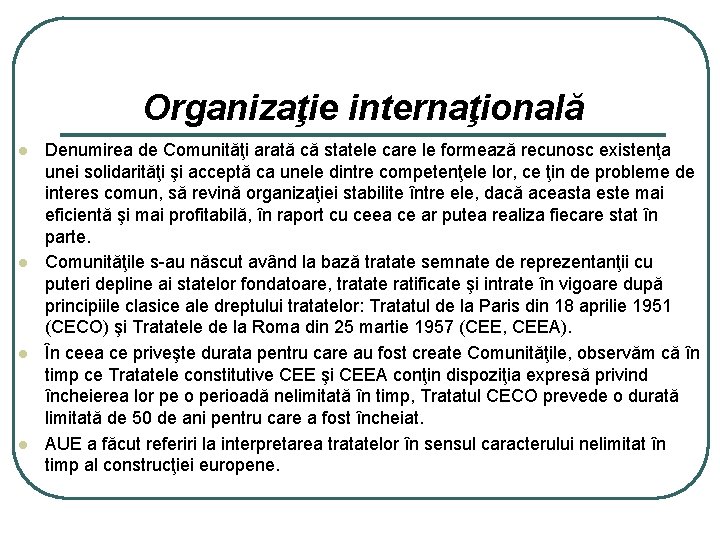 Organizaţie internaţională

Denumirea de Comunităţi arată că statele care le formează recunosc existenţa unei solidarităţi şi acceptă ca unele dintre competenţele lor, ce ţin de probleme de interes comun, să revină organizaţiei stabilite între ele, dacă aceasta este mai eficientă şi mai profitabilă, în raport cu ceea ce ar putea realiza fiecare stat în parte.

Comunităţile s-au născut având la bază tratate semnate de reprezentanţii cu puteri depline ai statelor fondatoare, tratate ratificate şi intrate în vigoare după principiile clasice ale dreptului tratatelor: Tratatul de la Paris din 18 aprilie 1951 (CECO) şi Tratatele de la Roma din 25 martie 1957 (CEE, CEEA).

În ceea ce priveşte durata pentru care au fost create Comunităţile, observăm că în timp ce Tratatele constitutive CEE şi CEEA conţin dispoziţia expresă privind încheierea lor pe o perioadă nelimitată în timp, Tratatul CECO prevede o durată limitată de 50 de ani pentru care a fost încheiat.

AUE a făcut referiri la interpretarea tratatelor în sensul caracterului nelimitat în timp al construcţiei europene.